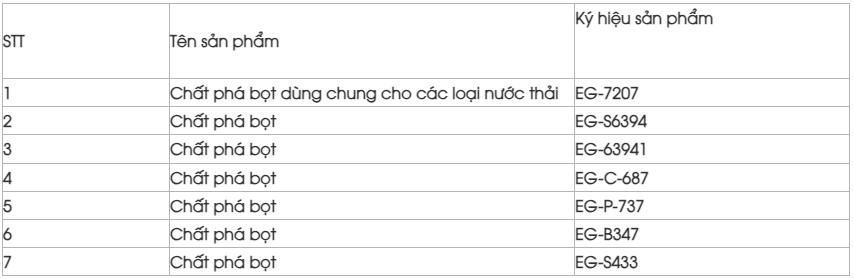 | STT | Tên sản phẩm | Ký hiệu sản phẩm |
|---|---|---|
| 1 | Chất phá bọt dùng chung cho các loại nước thải | EG-7207 |
| 2 | Chất phá bọt | EG-S6394 |
| 3 | Chất phá bọt | EG-63941 |
| 4 | Chất phá bọt | EG-C-687 |
| 5 | Chất phá bọt | EG-P-737 |
| 6 | Chất phá bọt | EG-B347 |
| 7 | Chất phá bọt | EG-S433 |